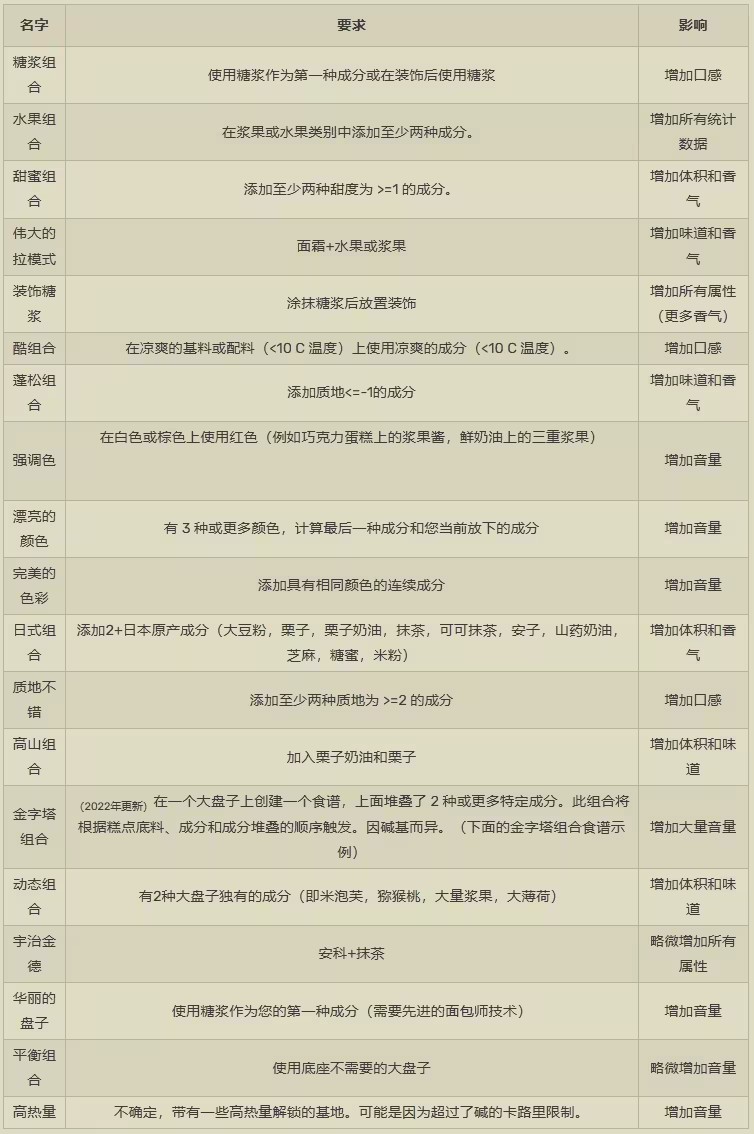 | 名字 | 要求 | 影响 |
|---|---|---|
| 糖浆组合 | 使用糖浆作为第一种成分或在装饰后使用糖浆 | 增加口感 |
| 水果组合 | 在浆果或水果类别中添加至少两种成分。 | 增加所有统计数据 |
| 甜蜜组合 | 添加至少两种甜度为 >=1 的成分。 | 增加体积和香气 |
| 伟大的拉模式 | 面霜+水果或浆果 | 增加味道和香气 |
| 装饰糖浆 | 涂抹糖浆后放置装饰 | 增加所有属性（更多香气） |
| 酷组合 | 在凉爽的基料或配料（<10 C 温度）上使用凉爽的成分（<10 C 温度）。 | 增加口感 |
| 蓬松组合 | 添加质地<=-1的成分 | 增加味道和香气 |
| 强调色 | 在白色或棕色上使用红色（例如巧克力蛋糕上的浆果酱，鲜奶油上的三重浆果） | 增加音量 |
| 漂亮的颜色 | 有 3 种或更多颜色，计算最后一种成分和您当前放下的成分 | 增加音量 |
| 完美的色彩 | 添加具有相同颜色的连续成分 | 增加音量 |
| 日式组合 | 添加2+日本原产成分（大豆粉，栗子，栗子奶油，抹茶，可可抹茶，安子，山药奶油，芝麻，糖蜜，米粉） | 增加体积和香气 |
| 质地不错 | 添加至少两种质地为 >=2 的成分 | 增加口感 |
| 高山组合 | 加入栗子奶油和栗子 | 增加体积和味道 |
| 金字塔组合 | （2022年更新）在一个大盘子上创建一个食谱，上面堆叠了 2 种或更多特定成分。此组合将根据糕点底料、成分和成分堆叠的顺序触发。因碱基而异。（下面的金字塔组合食谱示例） | 增加大量音量 |
| 动态组合 | 有2种大盘子独有的成分（即米泡芙，猕猴桃，大量浆果，大薄荷） | 增加体积和味道 |
| 宇治金德 | 安科+抹茶 | 略微增加所有属性 |
| 华丽的盘子 | 使用糖浆作为您的第一种成分（需要先进的面包师技术） | 增加音量 |
| 平衡组合 | 使用底座不需要的大盘子 | 略微增加音量 |
| 高热量 | 不确定，带有一些高热量解锁的基地。可能是因为超过了碱的卡路里限制。 | 增加音量 |